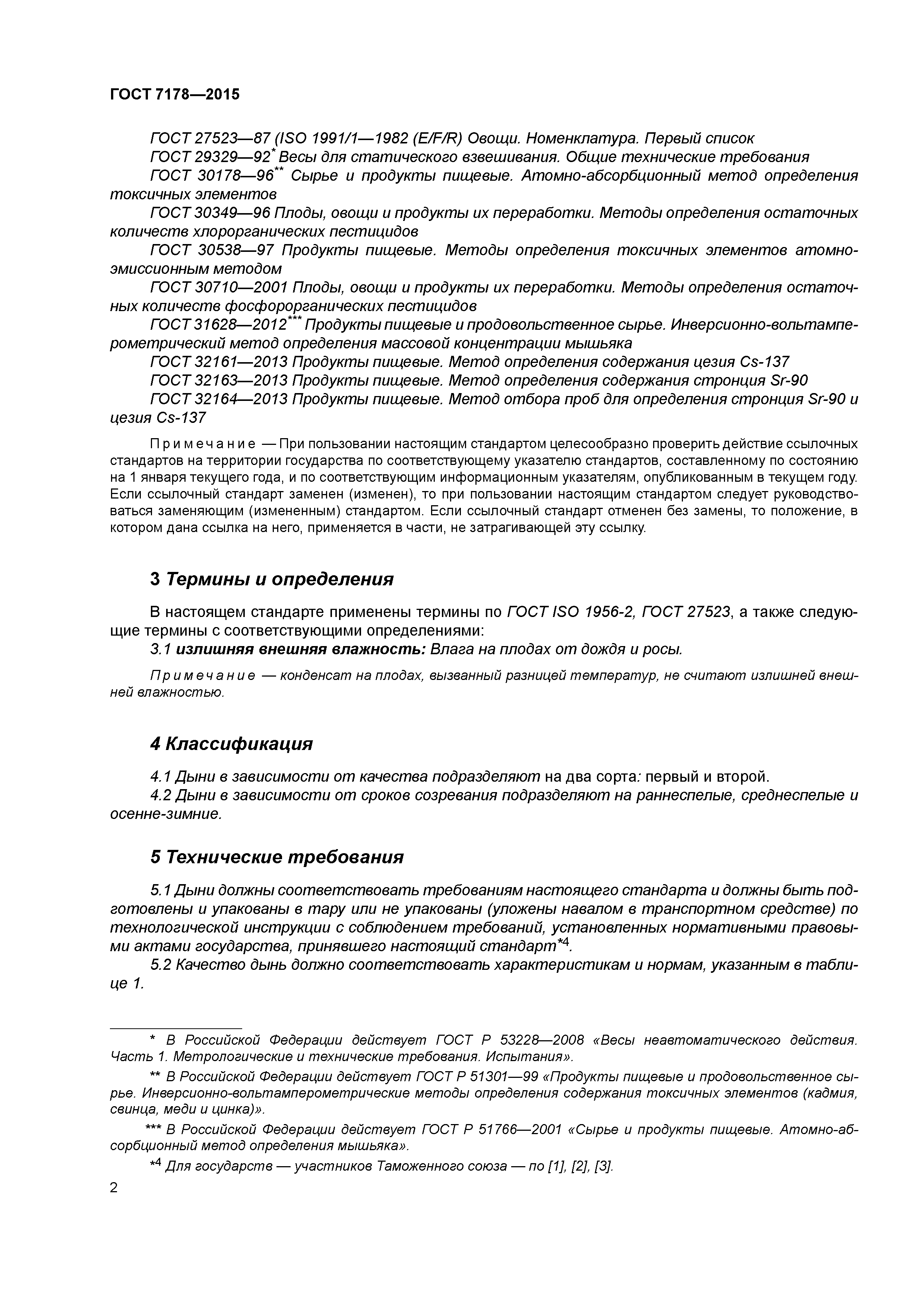 ГОСТ 7178—2015

ГОСТ 27523—87 (ISO 1991/1—1982 (E/F/R) Овощи. Номенклатура. Первый список
ГОСТ 29329—92* Весы для статического взвешивания. Общие технические требования
ГОСТ 30178—96** Сырье и продукты пищевые. Атомно-абсорбционный метод определения токсичных элементов
ГОСТ 30349—96 Плоды, овощи и продукты их переработки. Методы определения остаточных количеств хлорорганических пестицидов
ГОСТ 30538—97 Продукты пищевые. Методы определения токсичных элементов атомно-эмиссионным методом
ГОСТ 30710—2001 Плоды, овощи и продукты их переработки. Методы определения остаточных количеств фосфорорганических пестицидов
ГОСТ 31628—2012*** Продукты пищевые и продовольственное сырье. Инверсионно-вольтамперометрический метод определения массовой концентрации мышьяка
ГОСТ 32161—2013 Продукты пищевые. Метод определения содержания цезия Cs-137
ГОСТ 32163—2013 Продукты пищевые. Метод определения содержания стронция Sr-90
ГОСТ 32164—2013 Продукты пищевые. Метод отбора проб для определения стронция Sr-90 и цезия Cs-137

Примечание — При пользовании настоящим стандартом целесообразно проверить действие ссылочных стандартов на территории государства по соответствующему указателю стандартов, составленному по состоянию на 1 января текущего года, и по соответствующим информационным указателям, опубликованным в текущем году. Если ссылочный стандарт заменен (изменен), то при пользовании настоящим стандартом следует руководствоваться заменяющим (измененным) стандартом. Если ссылочный стандарт отменен без замены, то положение, в котором дана ссылка на него, применяется в части, не затрагивающей эту ссылку.

3 Термины и определения

В настоящем стандарте применены термины по ГОСТ ISO 1956-2, ГОСТ 27523, а также следующие термины с соответствующими определениями:
3.1 излишняя внешняя влажность: Влага на плодах от дождя и росы.

Примечание — конденсат на плодах, вызванный разницей температур, не считают излишней внешней влажностью.

4 Классификация

4.1 Дыни в зависимости от качества подразделяют на два сорта: первый и второй.
4.2 Дыни в зависимости от сроков созревания подразделяют на раннеспелые, среднеспелые и осенне-зимние.

5 Технические требования

5.1 Дыни должны соответствовать требованиям настоящего стандарта и должны быть подготовлены и упакованы в тару или не упакованы (уложены навалом в транспортном средстве) по технологической инструкции с соблюдением требований, установленных нормативными правовыми актами государства, принявшего настоящий стандарт*4.
5.2 Качество дынь должно соответствовать характеристикам и нормам, указанным в таблице 1.

* В Российской Федерации действует ГОСТ Р 53228—2008 «Весы неавтоматического действия. Часть 1. Метрологические и технические требования. Испытания».
** В Российской Федерации действует ГОСТ Р 51301—99 «Продукты пищевые и продовольственное сырье. Инверсионно-вольтамперометрические методы определения содержания токсичных элементов (кадмия, свинца, меди и цинка)».
*** В Российской Федерации действует ГОСТ Р 51766—2001 «Сырье и продукты пищевые. Атомно-абсорбционный метод определения мышьяка».
*4 Для государств — участников Таможенного союза — по [1], [2], [3].

2